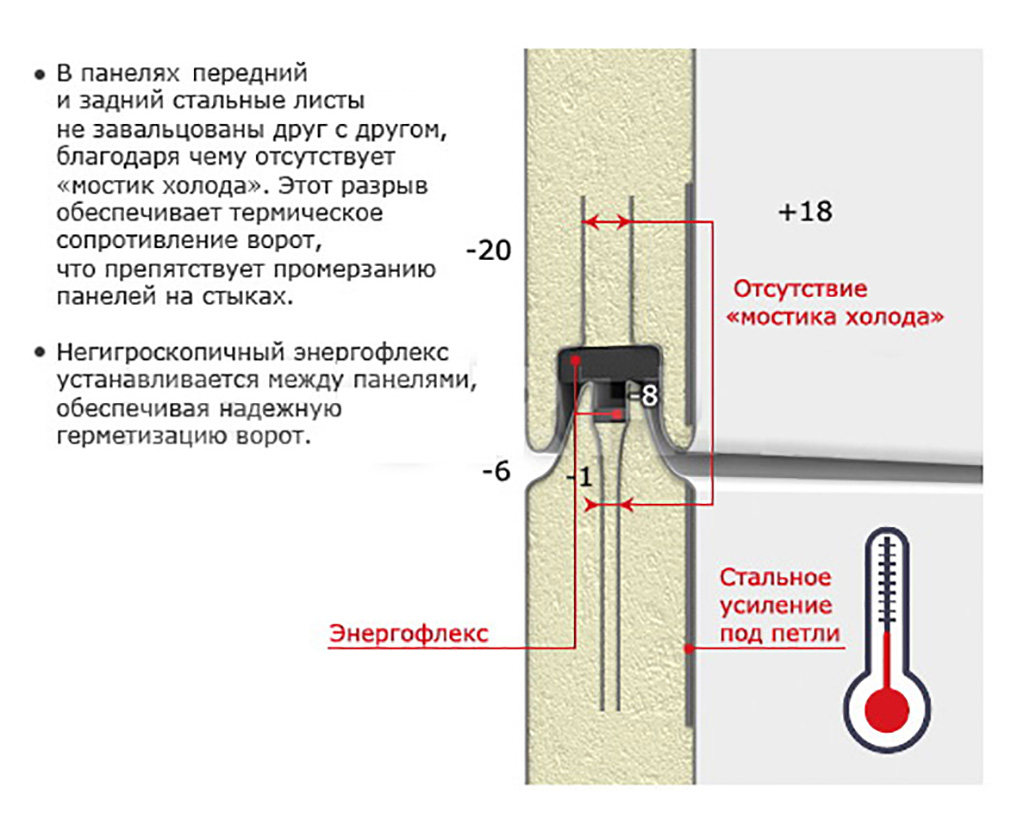 • В панелях передний и задний стальные листы не завальцованы друг с другом, благодаря чему отсутствует «мостик холода». Этот разрыв обеспечивает термическое сопротивление ворот, что препятствует промерзанию панелей на стыках.

• Негигроскопичный энергофлекс устанавливается между панелями, обеспечивая надежную герметизацию ворот.

-20

+18

Отсутствие «мостика холода»

-8

-6

-1

Энергофлекс

Стальное усиление под петли